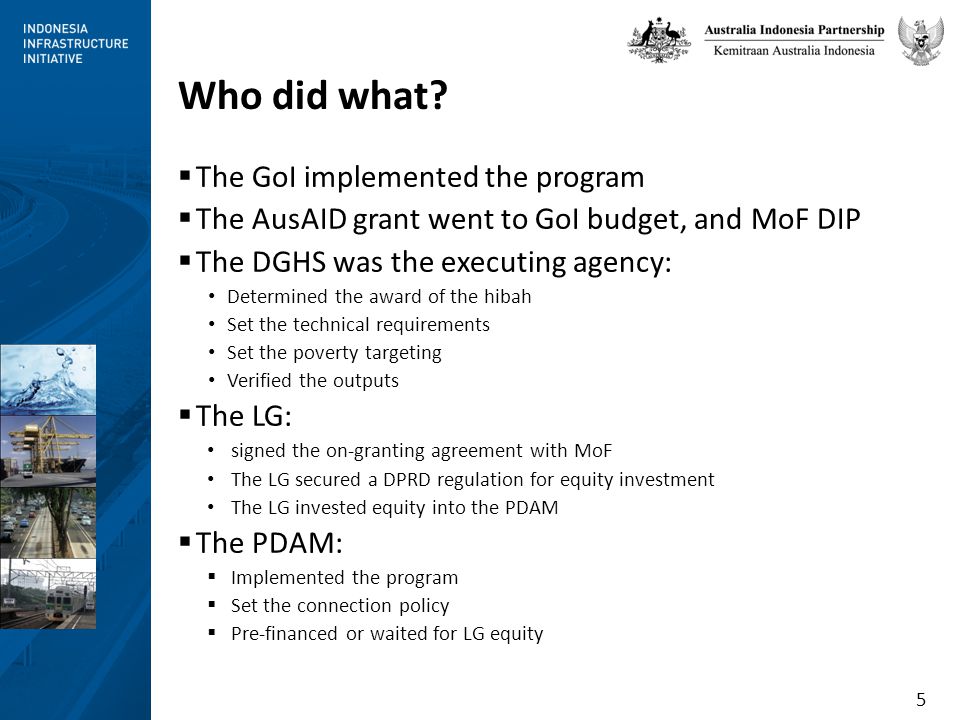 INDONESIA
INFRASTRUCTURE
INITIATIVE

Australia Indonesia Partnership
Kemitraan Australia Indonesia

Who did what?

▪ The GoI implemented the program
▪ The AusAID grant went to GoI budget, and MoF DIP
▪ The DGHS was the executing agency:
• Determined the award of the hibah
• Set the technical requirements
• Set the poverty targeting
• Verified the outputs
▪ The LG:
• signed the on-granting agreement with MoF
• The LG secured a DPRD regulation for equity investment
• The LG invested equity into the PDAM
▪ The PDAM:
▪ Implemented the program
▪ Set the connection policy
▪ Pre-financed or waited for LG equity

5